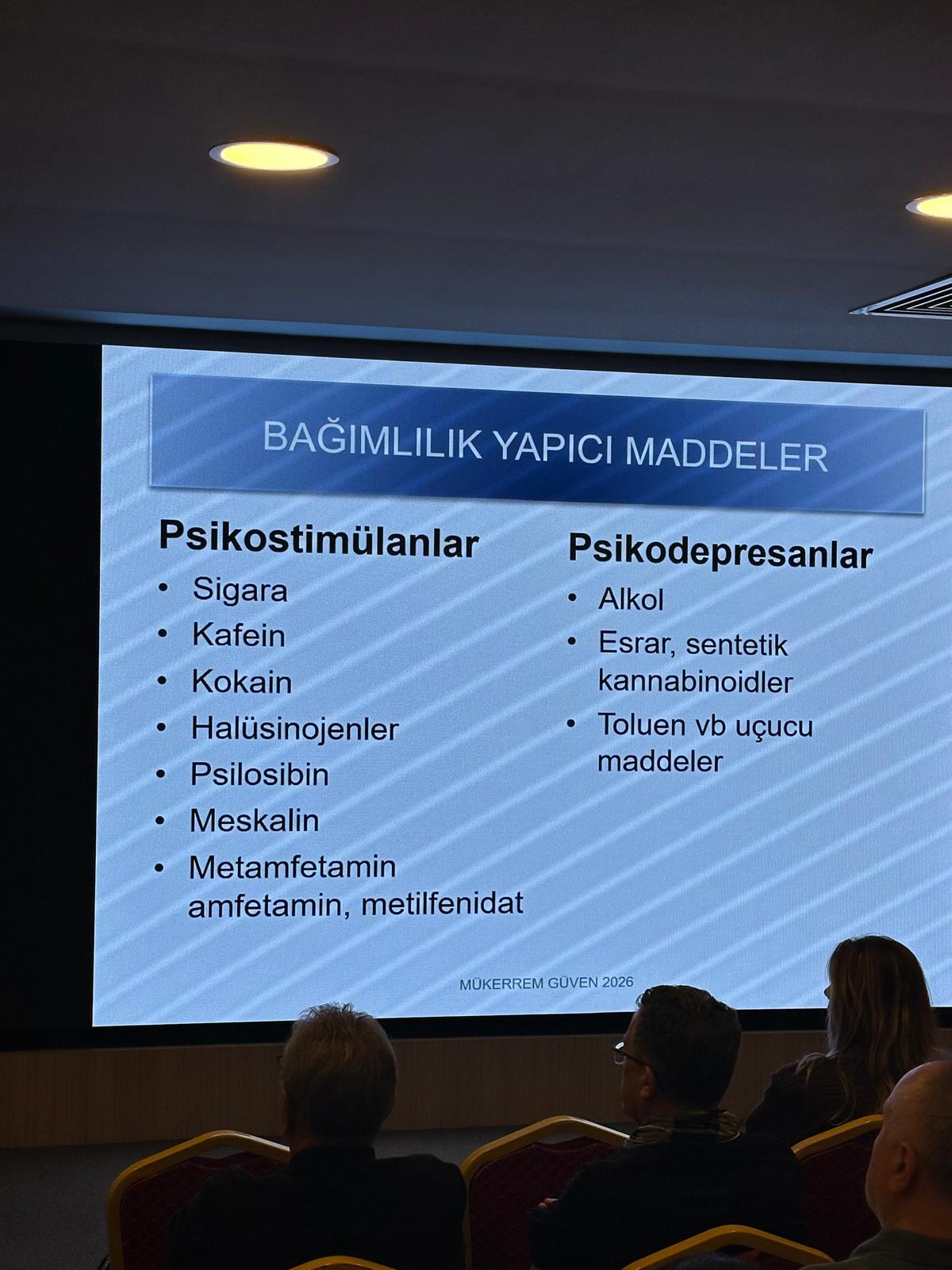 BAĞIMLILIK YAPICI MADDELER

Psikostimülanlar

• Sigara
• Kafein
• Kokain
• Halüsinojenler
• Psilosibin
• Meskalin
• Metamfetamin amfetamin, metilfenidat

Psikodepresanlar

• Alkol
• Esrar, sentetik kannabinoidler
• Toluen vb uçucu maddeler

MÜKERREM GÜVEN 2026